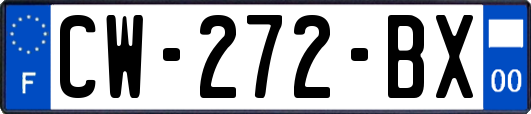 F
CW-272-BX
00